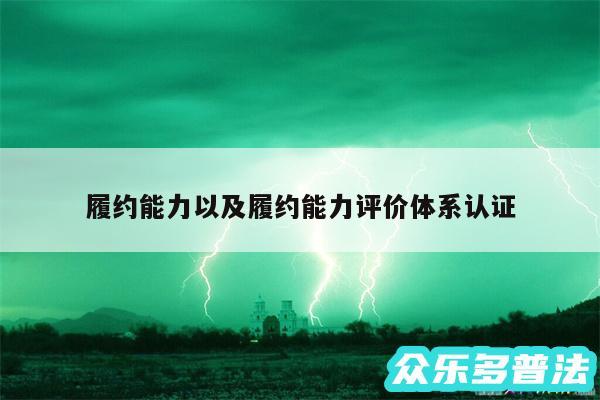 履约能力以及履约能力评价体系认证

众乐多普法